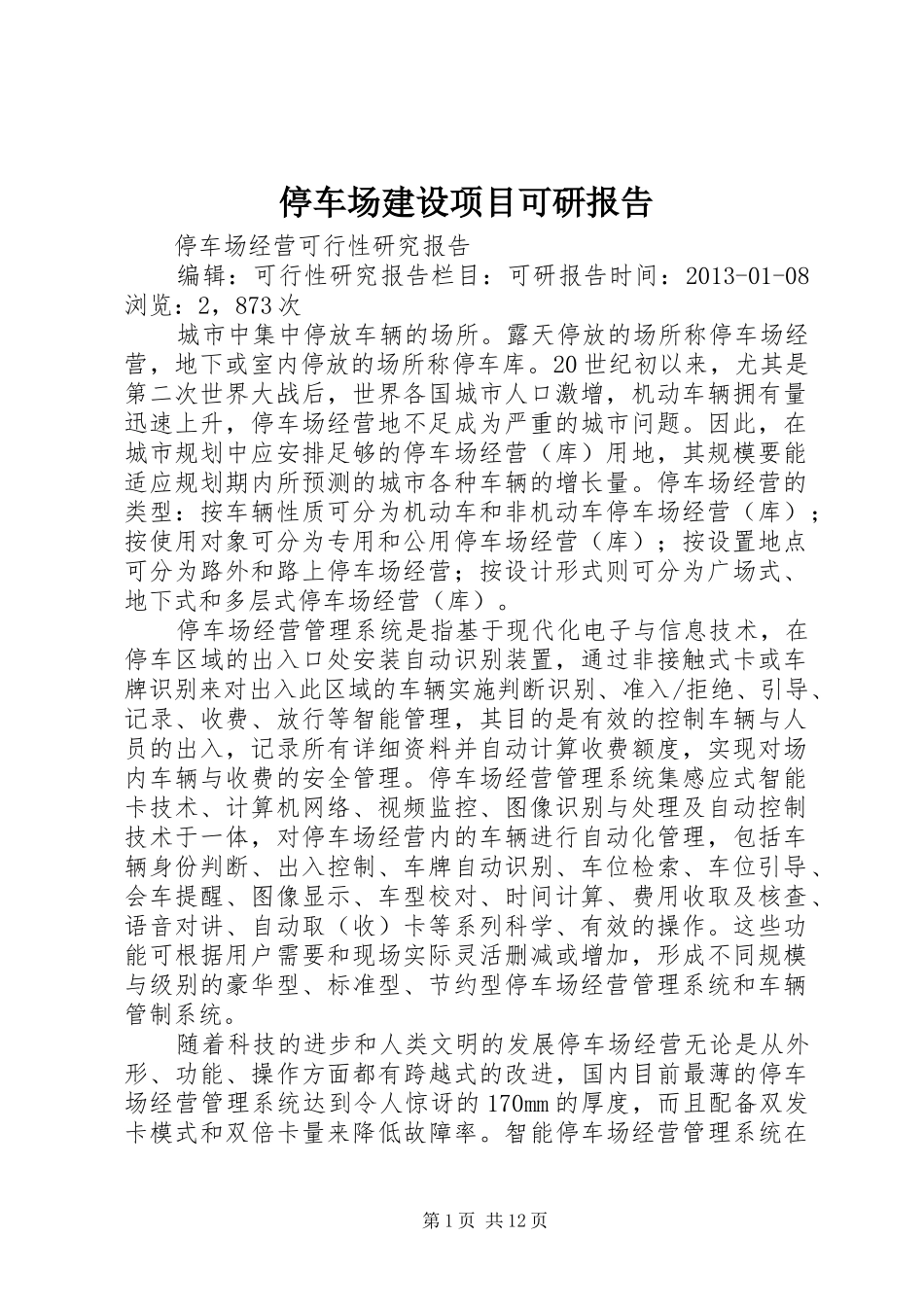 停车场建设项目可研报告

停车场经营可行性研究报告

编辑：可行性研究报告栏目：可研报告时间：2013-01-08 浏览：2，873次

城市中集中停放车辆的场所。露天停放的场所称停车场经营，地下或室内停放的场所称停车库。20世纪初以来，尤其是第二次世界大战后，世界各国城市人口激增，机动车辆拥有量迅速上升，停车场经营地不足成为严重的城市问题。因此，在城市规划中应安排足够的停车场经营（库）用地，其规模要能适应规划期内所预测的城市各种车辆的增长量。停车场经营的类型：按车辆性质可分为机动车和非机动车停车场经营（库）；按使用对象可分为专用和公用停车场经营（库）；按设置地点可分为路外和路上停车场经营；按设计形式则可分为广场式、地下式和多层式停车场经营（库）。

停车场经营管理系统是指基于现代化电子与信息技术，在停车区域的出入口处安装自动识别装置，通过非接触式卡或车牌识别来对出入此区域的车辆实施判断识别、准入/拒绝、引导、记录、收费、放行等智能管理，其目的是有效的控制车辆与人员的出入，记录所有详细资料并自动计算收费额度，实现对场内车辆与收费的安全管理。停车场经营管理系统集感应式智能卡技术、计算机网络、视频监控、图像识别与处理及自动控制技术于一体，对停车场经营内的车辆进行自动化管理，包括车辆身份判断、出入控制、车牌自动识别、车位检索、车位引导、会车提醒、图像显示、车型校对、时间计算、费用收取及核查、语音对讲、自动取（收）卡等系列科学、有效的操作。这些功能可根据用户需要和现场实际灵活删减或增加，形成不同规模与级别的豪华型、标准型、节约型停车场经营管理系统和车辆管制系统。

随着科技的进步和人类文明的发展停车场经营无论是从外形、功能、操作方面都有跨越式的改进，国内目前最薄的停车场经营管理系统达到令人惊讶的170mm的厚度，而且配备双发卡模式和双倍卡量来降低故障率。智能停车场经营管理系统在

第1页 共12页